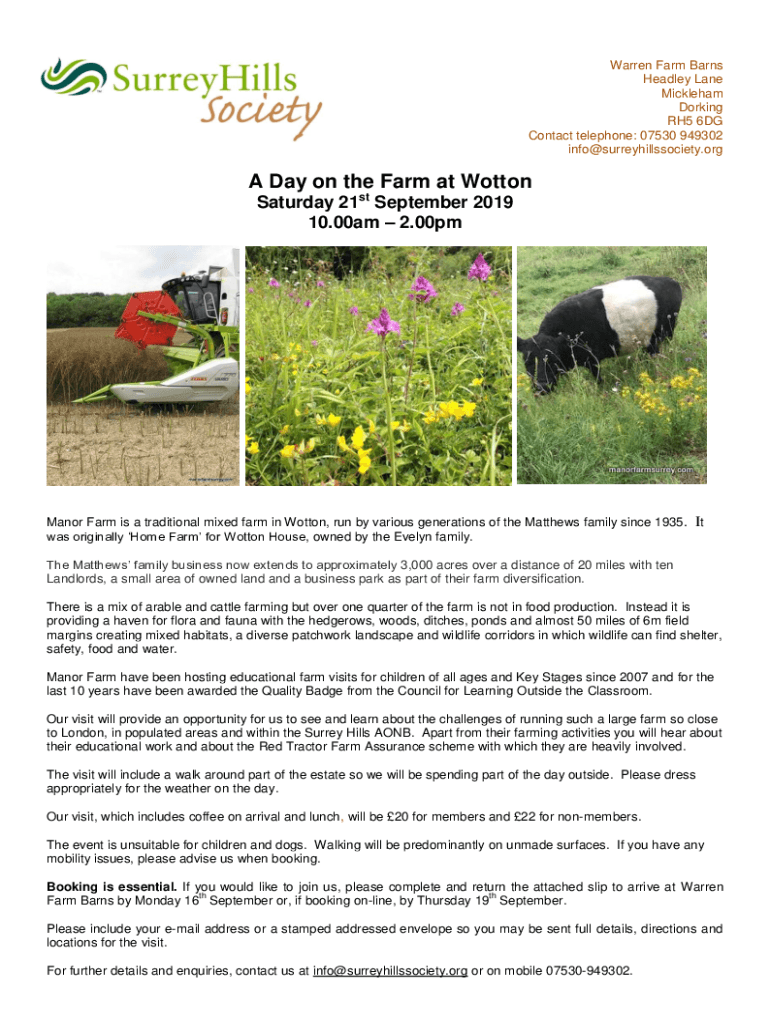 SurreyHills Society

Warren Farm Barns
Headley Lane
Mickleham
Dorking
RH5 6DG
Contact telephone: 07530 949302
info@surreyhillssociety.org

A Day on the Farm at Wotton
Saturday 21$^{st}$ September 2019
10.00am – 2.00pm

manorfarmsurrey.com

manorfarmsurrey.com

Manor Farm is a traditional mixed farm in Wotton, run by various generations of the Matthews family since 1935. It was originally 'Home Farm' for Wotton House, owned by the Evelyn family.

The Matthews' family business now extends to approximately 3,000 acres over a distance of 20 miles with ten Landlords, a small area of owned land and a business park as part of their farm diversification.

There is a mix of arable and cattle farming but over one quarter of the farm is not in food production. Instead it is providing a haven for flora and fauna with the hedgerows, woods, ditches, ponds and almost 50 miles of 6m field margins creating mixed habitats, a diverse patchwork landscape and wildlife corridors in which wildlife can find shelter, safety, food and water.

Manor Farm have been hosting educational farm visits for children of all ages and Key Stages since 2007 and for the last 10 years have been awarded the Quality Badge from the Council for Learning Outside the Classroom.

Our visit will provide an opportunity for us to see and learn about the challenges of running such a large farm so close to London, in populated areas and within the Surrey Hills AONB. Apart from their farming activities you will hear about their educational work and about the Red Tractor Farm Assurance scheme with which they are heavily involved.

The visit will include a walk around part of the estate so we will be spending part of the day outside. Please dress appropriately for the weather on the day.

Our visit, which includes coffee on arrival and lunch, will be £20 for members and £22 for non-members.

The event is unsuitable for children and dogs. Walking will be predominantly on unmade surfaces. If you have any mobility issues, please advise us when booking.

Booking is essential. If you would like to join us, please complete and return the attached slip to arrive at Warren Farm Barns by Monday 16$^{th}$ September or, if booking on-line, by Thursday 19$^{th}$ September.

Please include your e-mail address or a stamped addressed envelope so you may be sent full details, directions and locations for the visit.

For further details and enquiries, contact us at info@surreyhillssociety.org or on mobile 07530-949302.